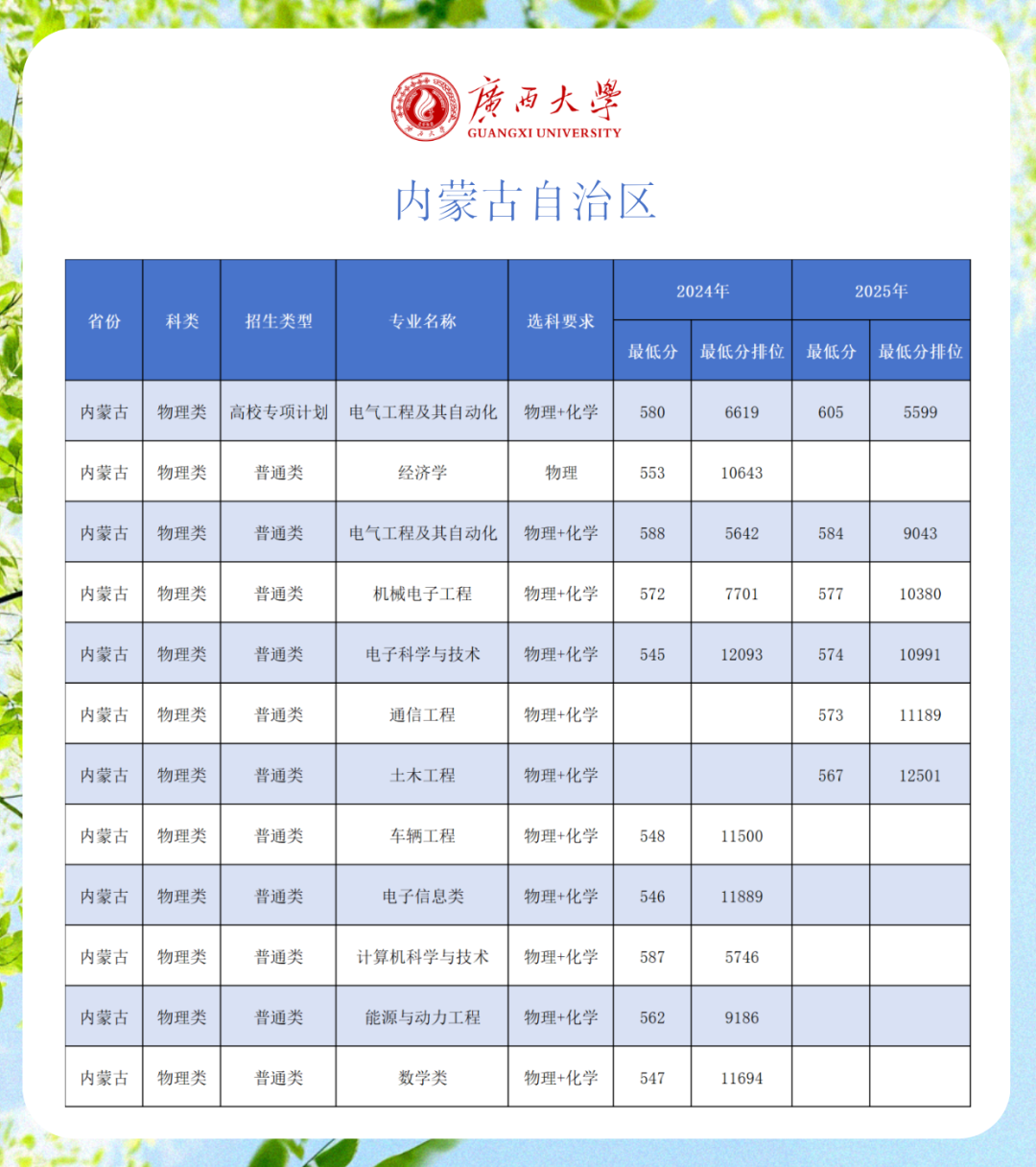 廣西大學
GUANGXI UNIVERSITY

内蒙古自治区

| 省份 | 科类 | 招生类型 | 专业名称 | 选科要求 | 2024年 最低分 | 2024年 最低分排位 | 2025年 最低分 | 2025年 最低分排位 |
|---|---|---|---|---|---|---|---|---|
| 内蒙古 | 物理类 | 高校专项计划 | 电气工程及其自动化 | 物理+化学 | 580 | 6619 | 605 | 5599 |
| 内蒙古 | 物理类 | 普通类 | 经济学 | 物理 | 553 | 10643 | | |
| 内蒙古 | 物理类 | 普通类 | 电气工程及其自动化 | 物理+化学 | 588 | 5642 | 584 | 9043 |
| 内蒙古 | 物理类 | 普通类 | 机械电子工程 | 物理+化学 | 572 | 7701 | 577 | 10380 |
| 内蒙古 | 物理类 | 普通类 | 电子科学与技术 | 物理+化学 | 545 | 12093 | 574 | 10991 |
| 内蒙古 | 物理类 | 普通类 | 通信工程 | 物理+化学 | | | 573 | 11189 |
| 内蒙古 | 物理类 | 普通类 | 土木工程 | 物理+化学 | | | 567 | 12501 |
| 内蒙古 | 物理类 | 普通类 | 车辆工程 | 物理+化学 | 548 | 11500 | | |
| 内蒙古 | 物理类 | 普通类 | 电子信息类 | 物理+化学 | 546 | 11889 | | |
| 内蒙古 | 物理类 | 普通类 | 计算机科学与技术 | 物理+化学 | 587 | 5746 | | |
| 内蒙古 | 物理类 | 普通类 | 能源与动力工程 | 物理+化学 | 562 | 9186 | | |
| 内蒙古 | 物理类 | 普通类 | 数学类 | 物理+化学 | 547 | 11694 | | |